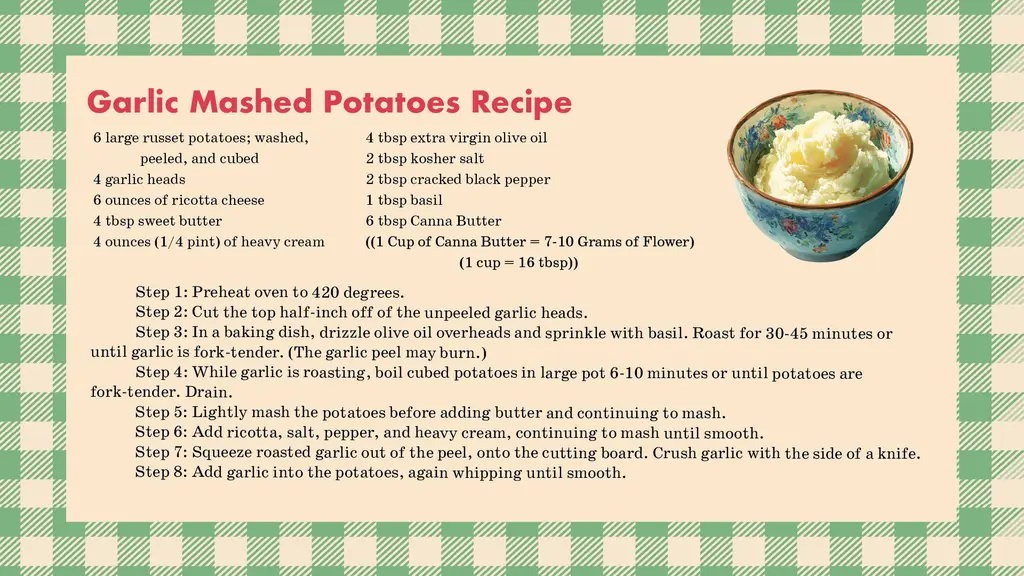 Garlic Mashed Potatoes Recipe

6 large russet potatoes; washed, peeled, and cubed
4 garlic heads
6 ounces of ricotta cheese
4 tbsp sweet butter
4 ounces (1/4 pint) of heavy cream

4 tbsp extra virgin olive oil
2 tbsp kosher salt
2 tbsp cracked black pepper
1 tbsp basil
6 tbsp Canna Butter
((1 Cup of Canna Butter = 7-10 Grams of Flower) (1 cup = 16 tbsp))

Step 1: Preheat oven to 420 degrees.
Step 2: Cut the top half-inch off of the unpeeled garlic heads.
Step 3: In a baking dish, drizzle olive oil overheads and sprinkle with basil. Roast for 30-45 minutes or until garlic is fork-tender. (The garlic peel may burn.)
Step 4: While garlic is roasting, boil cubed potatoes in large pot 6-10 minutes or until potatoes are fork-tender. Drain.
Step 5: Lightly mash the potatoes before adding butter and continuing to mash.
Step 6: Add ricotta, salt, pepper, and heavy cream, continuing to mash until smooth.
Step 7: Squeeze roasted garlic out of the peel, onto the cutting board. Crush garlic with the side of a knife.
Step 8: Add garlic into the potatoes, again whipping until smooth.